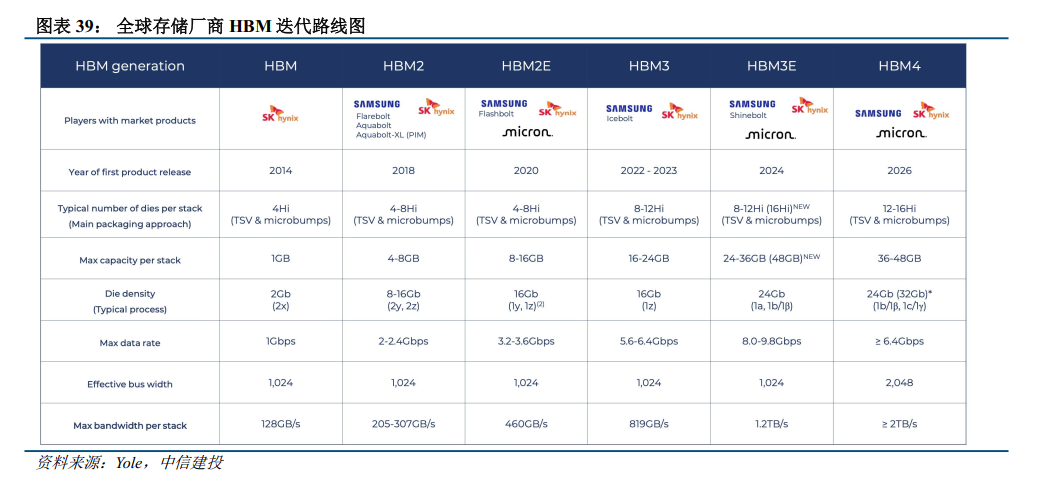 图表 39： 全球存储厂商 HBM 迭代路线图

| HBM generation | HBM | HBM2 | HBM2E | HBM3 | HBM3E | HBM4 |
|---|---|---|---|---|---|---|
| Players with market products | SK hynix | SAMSUNG Flarebolt Aquabolt Aquabolt-XL (PIM) SK hynix | SAMSUNG Flashbolt SK hynix micron | SAMSUNG Icebolt SK hynix | SAMSUNG Shinebolt SK hynix micron | SAMSUNG SK hynix micron |
| Year of first product release | 2014 | 2018 | 2020 | 2022 - 2023 | 2024 | 2026 |
| Typical number of dies per stack (Main packaging approach) | 4Hi (TSV & microbumps) | 4-8Hi (TSV & microbumps) | 4-8Hi (TSV & microbumps) | 8-12Hi (TSV & microbumps) | 8-12Hi (16Hi)$^{NEW}$ (TSV & microbumps) | 12-16Hi (TSV & microbumps) |
| Max capacity per stack | 1GB | 4-8GB | 8-16GB | 16-24GB | 24-36GB (48GB)$^{NEW}$ | 36-48GB |
| Die density (Typical process) | 2Gb (2x) | 8-16Gb (2y, 2z) | 16Gb (1y, 1z)$^{(2)}$ | 16Gb (1z) | 24Gb (1a, 1b/1β) | 24Gb (32Gb)* (1b/1β, 1c/1γ) |
| Max data rate | 1Gbps | 2-2.4Gbps | 3.2-3.6Gbps | 5.6-6.4Gbps | 8.0-9.8Gbps | ≥ 6.4Gbps |
| Effective bus width | 1,024 | 1,024 | 1,024 | 1,024 | 1,024 | 2,048 |
| Max bandwidth per stack | 128GB/s | 205-307GB/s | 460GB/s | 819GB/s | 1.2TB/s | ≥ 2TB/s |

资料来源：Yole，中信建投